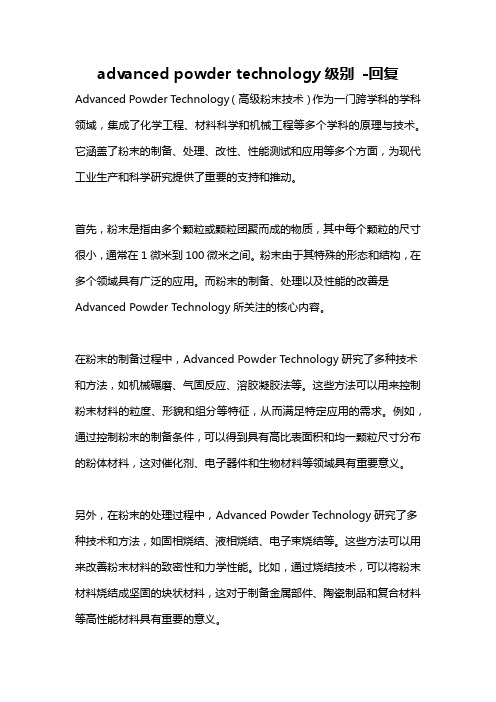 advanced powder technology 级别 -回复

Advanced Powder Technology（高级粉末技术）作为一门跨学科的学科领域，集成了化学工程、材料科学和机械工程等多个学科的原理与技术。它涵盖了粉末的制备、处理、改性、性能测试和应用等多个方面，为现代工业生产和科学研究提供了重要的支持和推动。

首先，粉末是指由多个颗粒或颗粒团聚而成的物质，其中每个颗粒的尺寸很小，通常在 1 微米到 100 微米之间。粉末由于其特殊的形态和结构，在多个领域具有广泛的应用。而粉末的制备、处理以及性能的改善是 Advanced Powder Technology 所关注的核心内容。

在粉末的制备过程中，Advanced Powder Technology 研究了多种技术和方法，如机械碾磨、气固反应、溶胶凝胶法等。这些方法可以用来控制粉末材料的粒度、形貌和组分等特征，从而满足特定应用的需求。例如，通过控制粉末的制备条件，可以得到具有高比表面积和均一颗粒尺寸分布的粉体材料，这对催化剂、电子器件和生物材料等领域具有重要意义。

另外，在粉末的处理过程中，Advanced Powder Technology 研究了多种技术和方法，如固相烧结、液相烧结、电子束烧结等。这些方法可以用来改善粉末材料的致密性和力学性能。比如，通过烧结技术，可以将粉末材料烧结成坚固的块状材料，这对于制备金属部件、陶瓷制品和复合材料等高性能材料具有重要的意义。